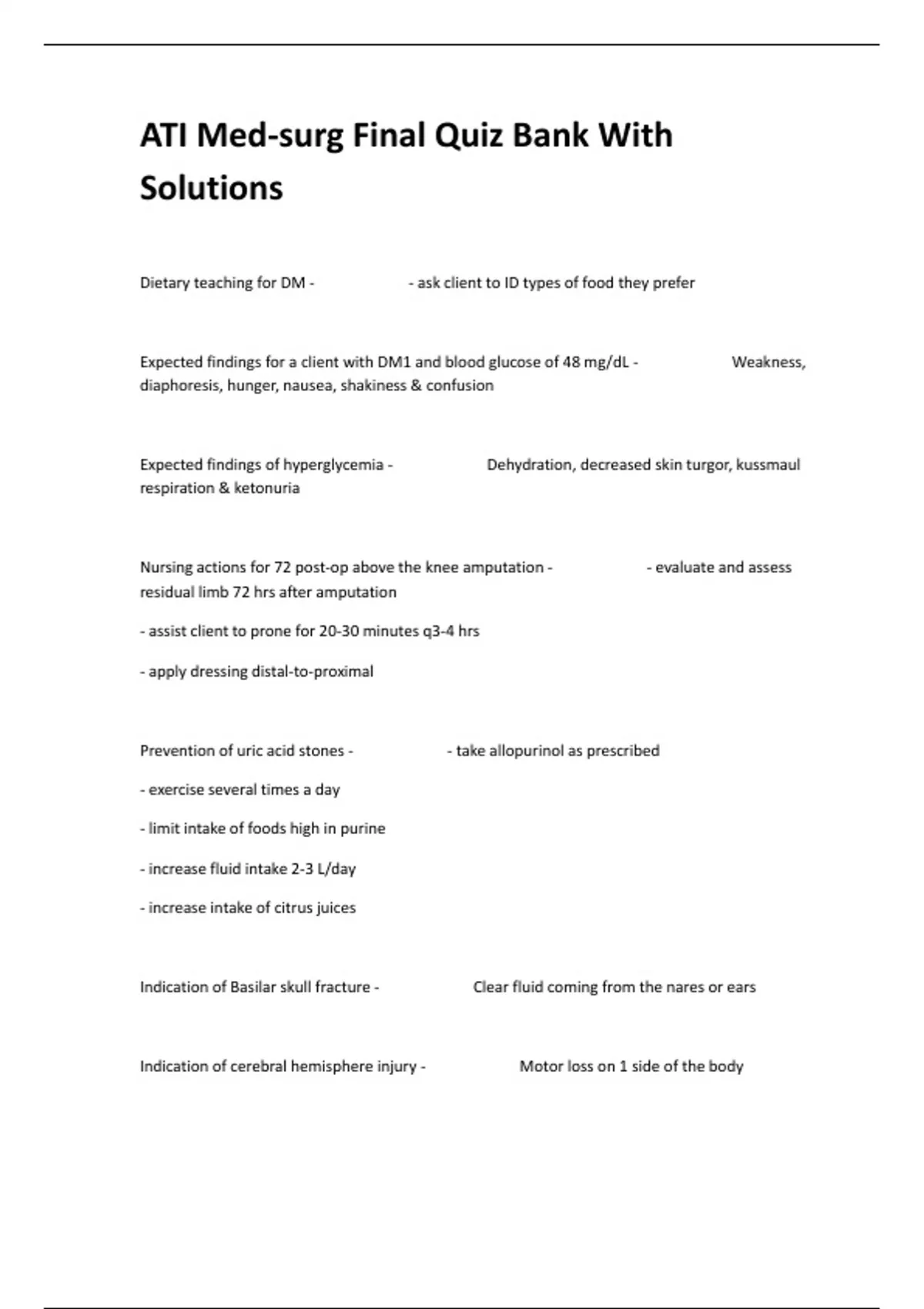 ATI Med-surg Final Quiz Bank With Solutions

Dietary teaching for DM - - ask client to ID types of food they prefer

Expected findings for a client with DM1 and blood glucose of 48 mg/dL - Weakness, diaphoresis, hunger, nausea, shakiness & confusion

Expected findings of hyperglycemia - Dehydration, decreased skin turgor, kussmaul respiration & ketonuria

Nursing actions for 72 post-op above the knee amputation - - evaluate and assess residual limb 72 hrs after amputation

- assist client to prone for 20-30 minutes q3-4 hrs

- apply dressing distal-to-proximal

Prevention of uric acid stones - - take allopurinol as prescribed

- exercise several times a day

- limit intake of foods high in purine

- increase fluid intake 2-3 L/day

- increase intake of citrus juices

Indication of Basilar skull fracture - Clear fluid coming from the nares or ears

Indication of cerebral hemisphere injury - Motor loss on 1 side of the body